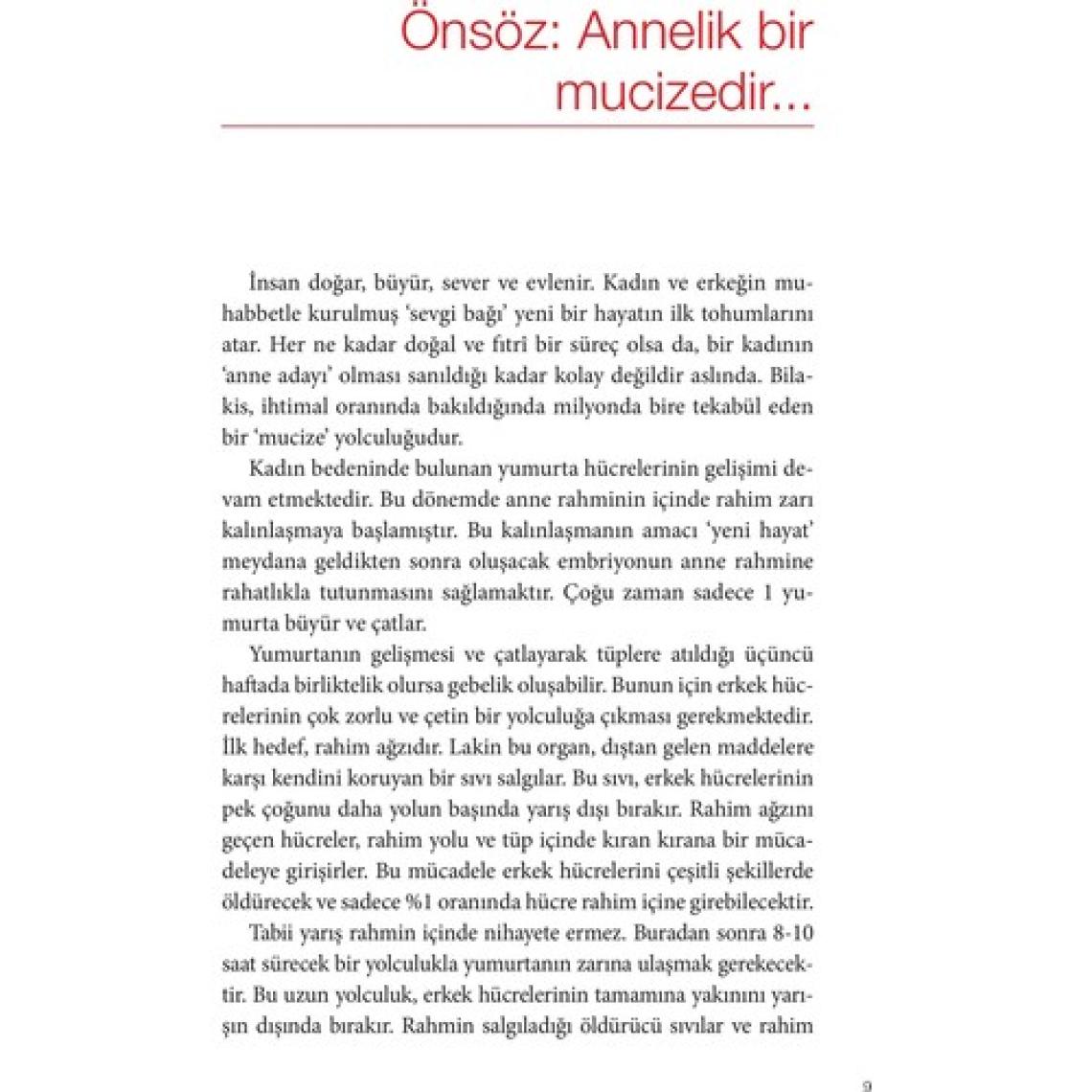 Önsöz: Annelik bir mucizedir...

İnsan doğar, büyür, sever ve evlenir. Kadın ve erkeğin muhabbetle kurulmuş 'sevgi bağı' yeni bir hayatın ilk tohumlarını atar. Her ne kadar doğal ve fıtrî bir süreç olsa da, bir kadının 'anne adayı' olması sanıldığı kadar kolay değildir aslında. Bilakis, ihtimal oranında bakıldığında milyonda bire tekabül eden bir 'mucize' yolculuğudur.

Kadın bedeninde bulunan yumurta hücrelerinin gelişimi devam etmektedir. Bu dönemde anne rahminin içinde rahim zarı kalınlaşmaya başlamıştır. Bu kalınlaşmanın amacı 'yeni hayat' meydana geldikten sonra oluşacak embriyonun anne rahmine rahatlıkla tutunmasını sağlamaktır. Çoğu zaman sadece 1 yumurta büyür ve çatlar.

Yumurtanın gelişmesi ve çatlayarak tüplere atıldığı üçüncü haftada birliktelik olursa gebelik oluşabilir. Bunun için erkek hücrelerinin çok zorlu ve çetin bir yolculuğa çıkması gerekmektedir. İlk hedef, rahim ağzıdır. Lakin bu organ, dıştan gelen maddelere karşı kendini koruyan bir sıvı salgılar. Bu sıvı, erkek hücrelerinin pek çoğunu daha yolun başında yarış dışı bırakır. Rahim ağzını geçen hücreler, rahim yolu ve tüp içinde kıran kırana bir mücadeleye girişirler. Bu mücadele erkek hücrelerini çeşitli şekillerde öldürecek ve sadece %1 oranında hücre rahim içine girebilecektir.

Tabii yarış rahmin içinde nihayete ermez. Buradan sonra 8-10 saat sürecek bir yolculukla yumurtanın zarına ulaşmak gerekecektir. Bu uzun yolculuk, erkek hücrelerinin tamamına yakınını yarışın dışında bırakır. Rahmin salgıladığı öldürücü sıvılar ve rahim

9